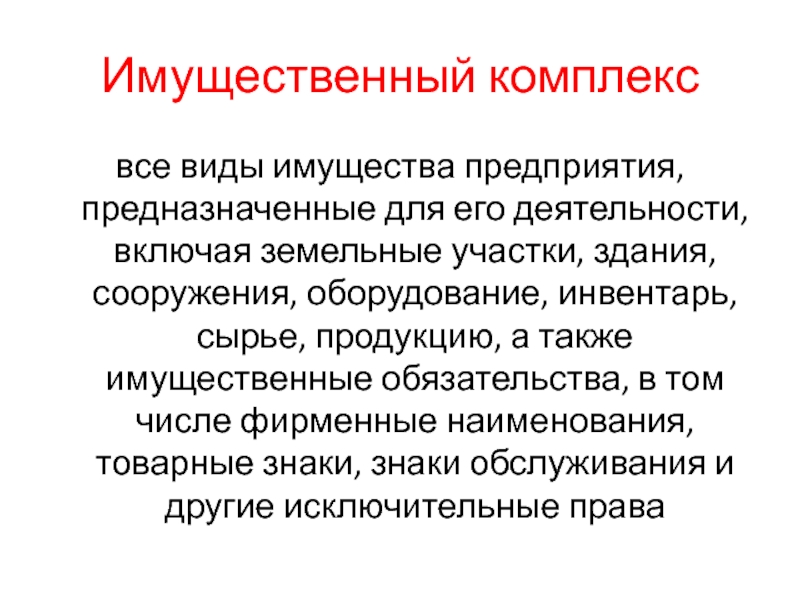 Имущественный комплекс

все виды имущества предприятия, предназначенные для его деятельности, включая земельные участки, здания, сооружения, оборудование, инвентарь, сырье, продукцию, а также имущественные обязательства, в том числе фирменные наименования, товарные знаки, знаки обслуживания и другие исключительные права